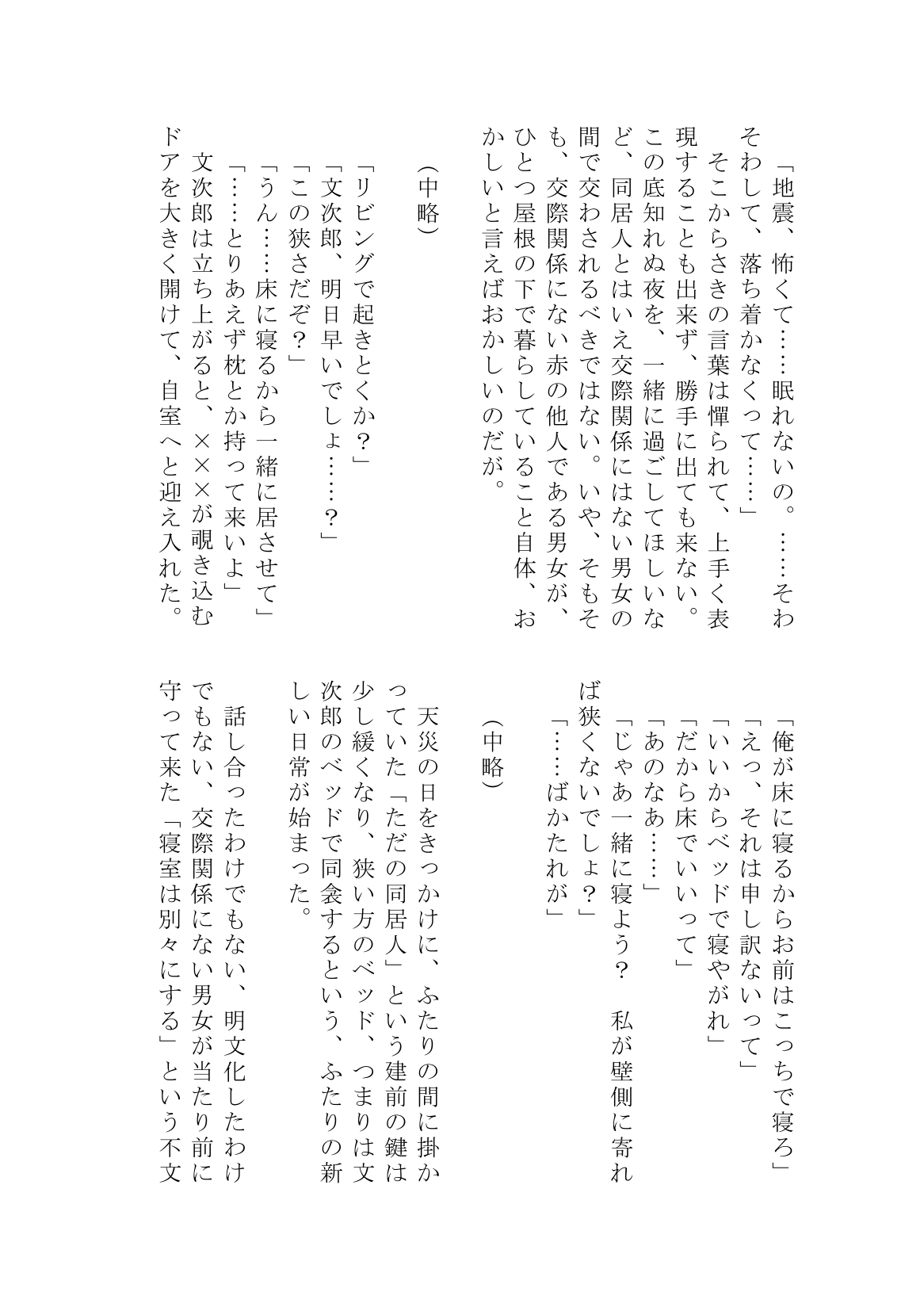 「地震、怖くて……眠れないの。……そわそわして、落ち着かなくって……」

そこからさきの言葉は憚られて、上手く表現することも出来ず、勝手に出ても来ない。この底知れぬ夜を、一緒に過ごしてほしいなど、同居人とはいえ交際関係にはない男女の間で交わされるべきではない。いや、そもそも、交際関係にない赤の他人である男女が、ひとつ屋根の下で暮らしていること自体、おかしいと言えばおかしいのだが。

（中略）

「リビングで起きとくか？」
「文次郎、明日早いでしょ……？」
「この狭さだぞ？」
「うん……床に寝るから一緒に居させて」
「……とりあえず枕とか持って来いよ」

文次郎は立ち上がると、×××が覗き込むドアを大きく開けて、自室へと迎え入れた。

「俺が床に寝るからお前はこっちで寝ろ」
「えっ、それは申し訳ないって」
「いいからベッドで寝やがれ」
「だから床でいいって」
「あのなあ……」
「じゃあ一緒に寝よう？　私が壁側に寄れば狭くないでしょ？」
「……ばかたれが」

（中略）

天災の日をきっかけに、ふたりの間に掛かっていた「ただの同居人」という建前の鍵は少し緩くなり、狭い方のベッド、つまりは文次郎のベッドで同衾するという、ふたりの新しい日常が始まった。

話し合ったわけでもない、明文化したわけでもない、交際関係にない男女が当たり前に守って来た「寝室は別々にする」という不文